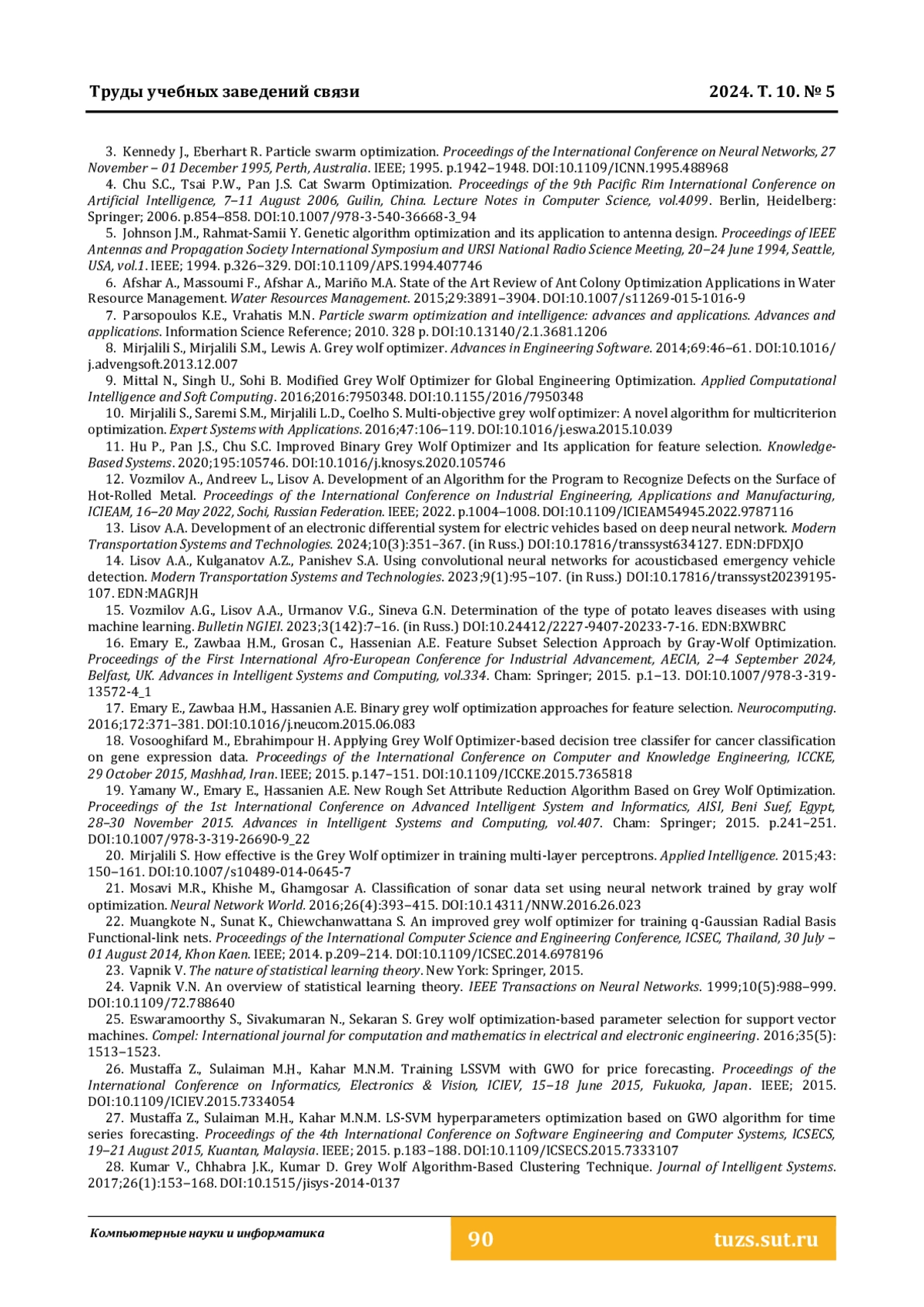 Труды учебных заведений связи

2024. Т. 10. № 5

3. Kennedy J., Eberhart R. Particle swarm optimization. Proceedings of the International Conference on Neural Networks, 27 November – 01 December 1995, Perth, Australia. IEEE; 1995. p.1942–1948. DOI:10.1109/ICNN.1995.488968

4. Chu S.C., Tsai P.W., Pan J.S. Cat Swarm Optimization. Proceedings of the 9th Pacific Rim International Conference on Artificial Intelligence, 7–11 August 2006, Guilin, China. Lecture Notes in Computer Science, vol.4099. Berlin, Heidelberg: Springer; 2006. p.854–858. DOI:10.1007/978-3-540-36668-3_94

5. Johnson J.M., Rahmat-Samii Y. Genetic algorithm optimization and its application to antenna design. Proceedings of IEEE Antennas and Propagation Society International Symposium and URSI National Radio Science Meeting, 20–24 June 1994, Seattle, USA, vol.1. IEEE; 1994. p.326–329. DOI:10.1109/APS.1994.407746

6. Afshar A., Massoumi F., Afshar A., Mariño M.A. State of the Art Review of Ant Colony Optimization Applications in Water Resource Management. Water Resources Management. 2015;29:3891–3904. DOI:10.1007/s11269-015-1016-9

7. Parsopoulos K.E., Vrahatis M.N. Particle swarm optimization and intelligence: advances and applications. Advances and applications. Information Science Reference; 2010. 328 p. DOI:10.13140/2.1.3681.1206

8. Mirjalili S., Mirjalili S.M., Lewis A. Grey wolf optimizer. Advances in Engineering Software. 2014;69:46–61. DOI:10.1016/j.advengsoft.2013.12.007

9. Mittal N., Singh U., Sohi B. Modified Grey Wolf Optimizer for Global Engineering Optimization. Applied Computational Intelligence and Soft Computing. 2016;2016:7950348. DOI:10.1155/2016/7950348

10. Mirjalili S., Saremi S.M., Mirjalili L.D., Coelho S. Multi-objective grey wolf optimizer: A novel algorithm for multicriterion optimization. Expert Systems with Applications. 2016;47:106–119. DOI:10.1016/j.eswa.2015.10.039

11. Hu P., Pan J.S., Chu S.C. Improved Binary Grey Wolf Optimizer and Its application for feature selection. Knowledge-Based Systems. 2020;195:105746. DOI:10.1016/j.knosys.2020.105746

12. Vozmilov A., Andreev L., Lisov A. Development of an Algorithm for the Program to Recognize Defects on the Surface of Hot-Rolled Metal. Proceedings of the International Conference on Industrial Engineering, Applications and Manufacturing, ICIEAM, 16–20 May 2022, Sochi, Russian Federation. IEEE; 2022. p.1004–1008. DOI:10.1109/ICIEAM54945.2022.9787116

13. Lisov A.A. Development of an electronic differential system for electric vehicles based on deep neural network. Modern Transportation Systems and Technologies. 2024;10(3):351–367. (in Russ.) DOI:10.17816/transsyst634127. EDN:DFDXJO

14. Lisov A.A., Kulganatov A.Z., Panishev S.A. Using convolutional neural networks for acousticbased emergency vehicle detection. Modern Transportation Systems and Technologies. 2023;9(1):95–107. (in Russ.) DOI:10.17816/transsyst20239195-107. EDN:MAGRJH

15. Vozmilov A.G., Lisov A.A., Urmanov V.G., Sineva G.N. Determination of the type of potato leaves diseases with using machine learning. Bulletin NGIEI. 2023;3(142):7–16. (in Russ.) DOI:10.24412/2227-9407-20233-7-16. EDN:BXWBRC

16. Emary E., Zawbaa H.M., Grosan C., Hassenian A.E. Feature Subset Selection Approach by Gray-Wolf Optimization. Proceedings of the First International Afro-European Conference for Industrial Advancement, AECIA, 2–4 September 2024, Belfast, UK. Advances in Intelligent Systems and Computing, vol.334. Cham: Springer; 2015. p.1–13. DOI:10.1007/978-3-319-13572-4_1

17. Emary E., Zawbaa H.M., Hassanien A.E. Binary grey wolf optimization approaches for feature selection. Neurocomputing. 2016;172:371–381. DOI:10.1016/j.neucom.2015.06.083

18. Vosooghifard M., Ebrahimpour H. Applying Grey Wolf Optimizer-based decision tree classifer for cancer classification on gene expression data. Proceedings of the International Conference on Computer and Knowledge Engineering, ICCKE, 29 October 2015, Mashhad, Iran. IEEE; 2015. p.147–151. DOI:10.1109/ICCKE.2015.7365818

19. Yamany W., Emary E., Hassanien A.E. New Rough Set Attribute Reduction Algorithm Based on Grey Wolf Optimization. Proceedings of the 1st International Conference on Advanced Intelligent System and Informatics, AISI, Beni Suef, Egypt, 28–30 November 2015. Advances in Intelligent Systems and Computing, vol.407. Cham: Springer; 2015. p.241–251. DOI:10.1007/978-3-319-26690-9_22

20. Mirjalili S. How effective is the Grey Wolf optimizer in training multi-layer perceptrons. Applied Intelligence. 2015;43:150–161. DOI:10.1007/s10489-014-0645-7

21. Mosavi M.R., Khishe M., Ghamgosar A. Classification of sonar data set using neural network trained by gray wolf optimization. Neural Network World. 2016;26(4):393–415. DOI:10.14311/NNW.2016.26.023

22. Muangkote N., Sunat K., Chiewchanwattana S. An improved grey wolf optimizer for training q-Gaussian Radial Basis Functional-link nets. Proceedings of the International Computer Science and Engineering Conference, ICSEC, Thailand, 30 July – 01 August 2014, Khon Kaen. IEEE; 2014. p.209–214. DOI:10.1109/ICSEC.2014.6978196

23. Vapnik V. The nature of statistical learning theory. New York: Springer, 2015.

24. Vapnik V.N. An overview of statistical learning theory. IEEE Transactions on Neural Networks. 1999;10(5):988–999. DOI:10.1109/72.788640

25. Eswaramoorthy S., Sivakumaran N., Sekaran S. Grey wolf optimization-based parameter selection for support vector machines. Compel: International journal for computation and mathematics in electrical and electronic engineering. 2016;35(5):1513–1523.

26. Mustaffa Z., Sulaiman M.H., Kahar M.N.M. Training LSSVM with GWO for price forecasting. Proceedings of the International Conference on Informatics, Electronics & Vision, ICIEV, 15–18 June 2015, Fukuoka, Japan. IEEE; 2015. DOI:10.1109/ICIEV.2015.7334054

27. Mustaffa Z., Sulaiman M.H., Kahar M.N.M. LS-SVM hyperparameters optimization based on GWO algorithm for time series forecasting. Proceedings of the 4th International Conference on Software Engineering and Computer Systems, ICSECS, 19–21 August 2015, Kuantan, Malaysia. IEEE; 2015. p.183–188. DOI:10.1109/ICSECS.2015.7333107

28. Kumar V., Chhabra J.K., Kumar D. Grey Wolf Algorithm-Based Clustering Technique. Journal of Intelligent Systems. 2017;26(1):153–168. DOI:10.1515/jisys-2014-0137

Компьютерные науки и информатика

90

tuzs.sut.ru